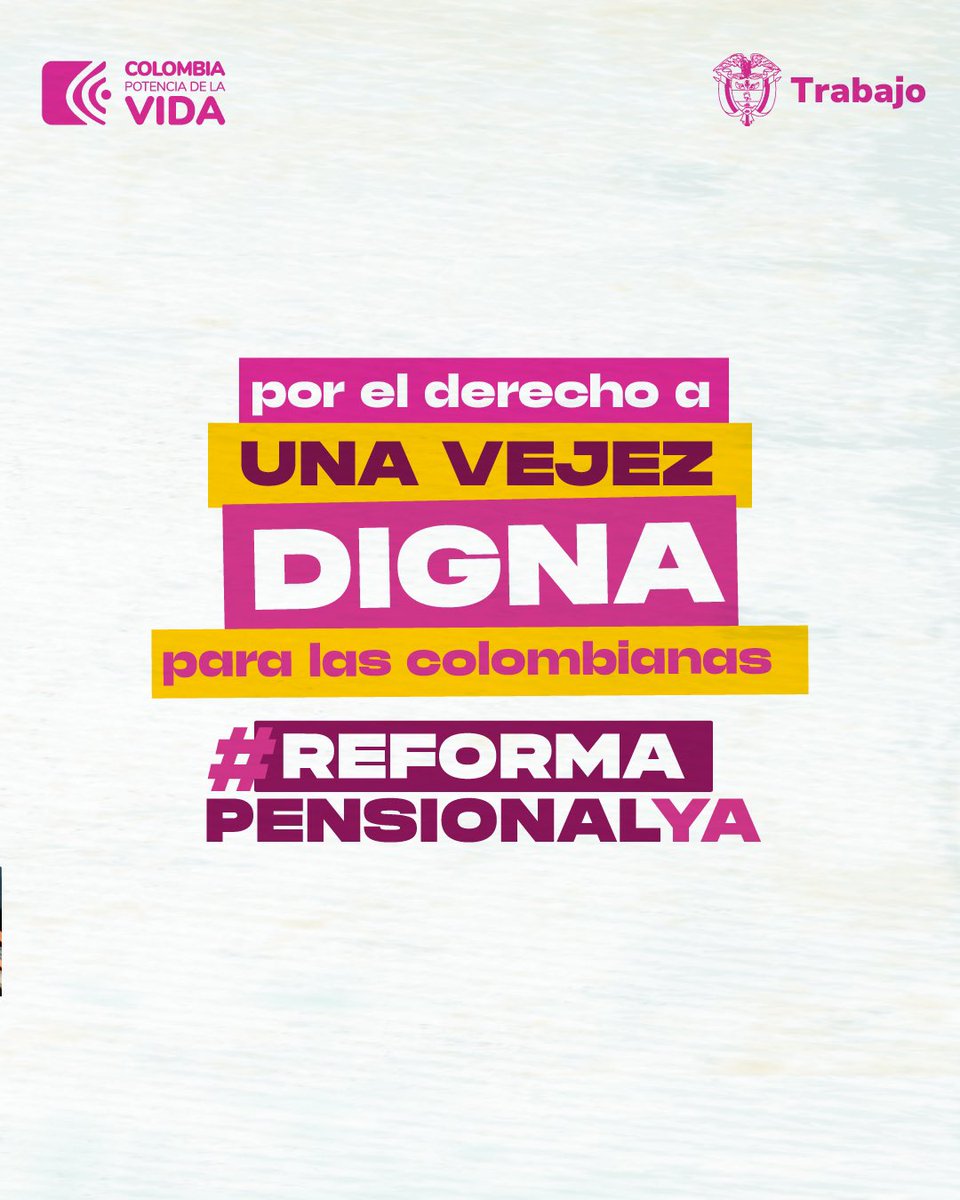 COLOMBIA
POTENCIA DE LA
VIDA

Trabajo

por el derecho a
UNA VEJEZ
DIGNA
para las colombianas

#REFORMA
PENSIONALYA